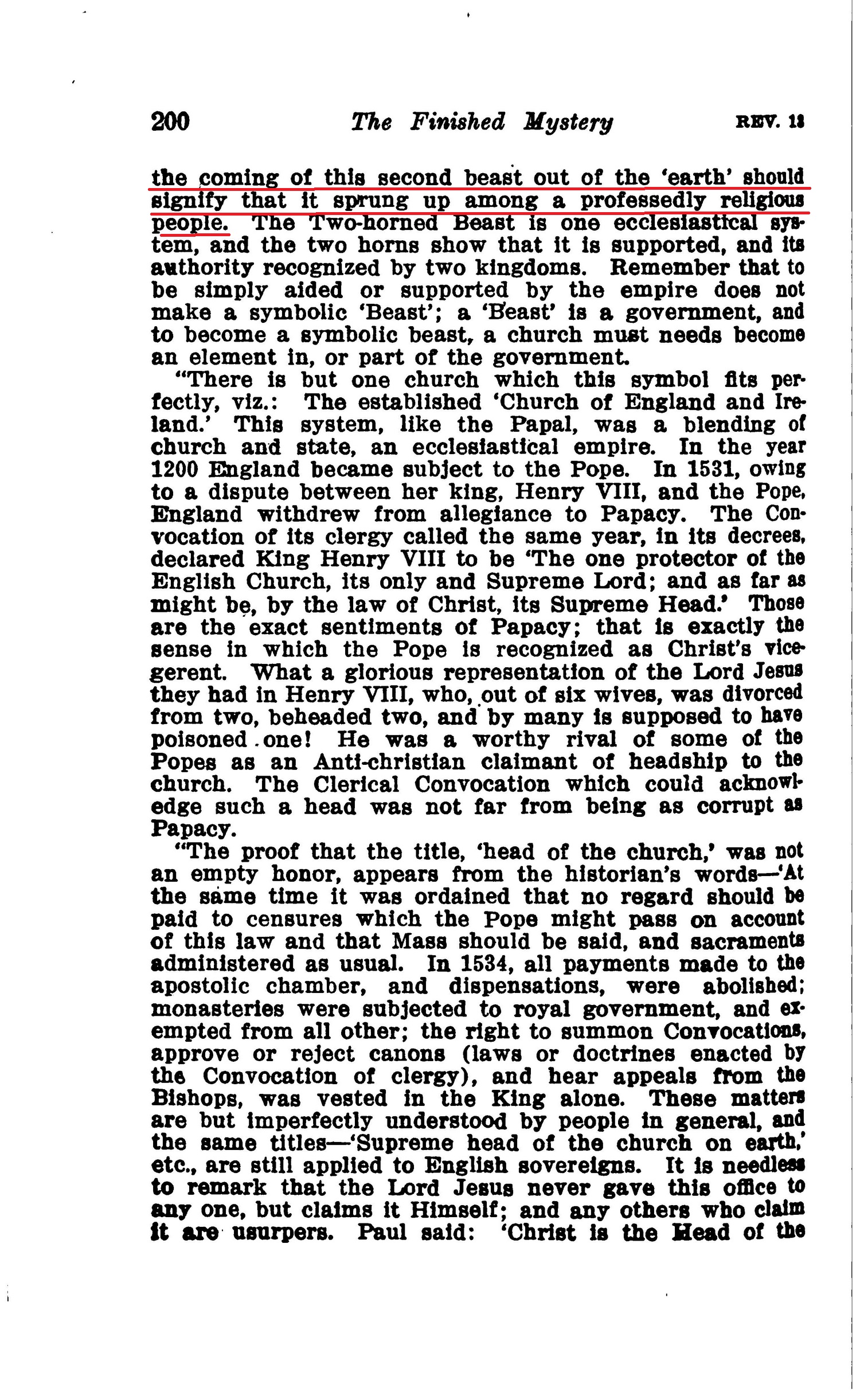 200 The Finished Mystery REV. 13

the coming of this second beast out of the 'earth' should signify that it sprung up among a professedly religious people. The Two-horned Beast is one ecclesiastical system, and the two horns show that it is supported, and its authority recognized by two kingdoms. Remember that to be simply aided or supported by the empire does not make a symbolic 'Beast'; a 'Beast' is a government, and to become a symbolic beast, a church must needs become an element in, or part of the government.

"There is but one church which this symbol fits perfectly, viz.: The established 'Church of England and Ireland.' This system, like the Papal, was a blending of church and state, an ecclesiastical empire. In the year 1200 England became subject to the Pope. In 1531, owing to a dispute between her king, Henry VIII, and the Pope, England withdrew from allegiance to Papacy. The Convocation of its clergy called the same year, in its decrees, declared King Henry VIII to be 'The one protector of the English Church, its only and Supreme Lord; and as far as might be, by the law of Christ, its Supreme Head.' Those are the exact sentiments of Papacy; that is exactly the sense in which the Pope is recognized as Christ's vicegerent. What a glorious representation of the Lord Jesus they had in Henry VIII, who, out of six wives, was divorced from two, beheaded two, and by many is supposed to have poisoned one! He was a worthy rival of some of the Popes as an Anti-christian claimant of headship to the church. The Clerical Convocation which could acknowledge such a head was not far from being as corrupt as Papacy.

"The proof that the title, 'head of the church,' was not an empty honor, appears from the historian's words—'At the same time it was ordained that no regard should be paid to censures which the Pope might pass on account of this law and that Mass should be said, and sacraments administered as usual. In 1534, all payments made to the apostolic chamber, and dispensations, were abolished; monasteries were subjected to royal government, and exempted from all other; the right to summon Convocations, approve or reject canons (laws or doctrines enacted by the Convocation of clergy), and hear appeals from the Bishops, was vested in the King alone. These matters are but imperfectly understood by people in general, and the same titles—'Supreme head of the church on earth,' etc., are still applied to English sovereigns. It is needless to remark that the Lord Jesus never gave this office to any one, but claims it Himself; and any others who claim it are usurpers. Paul said: 'Christ is the Head of the